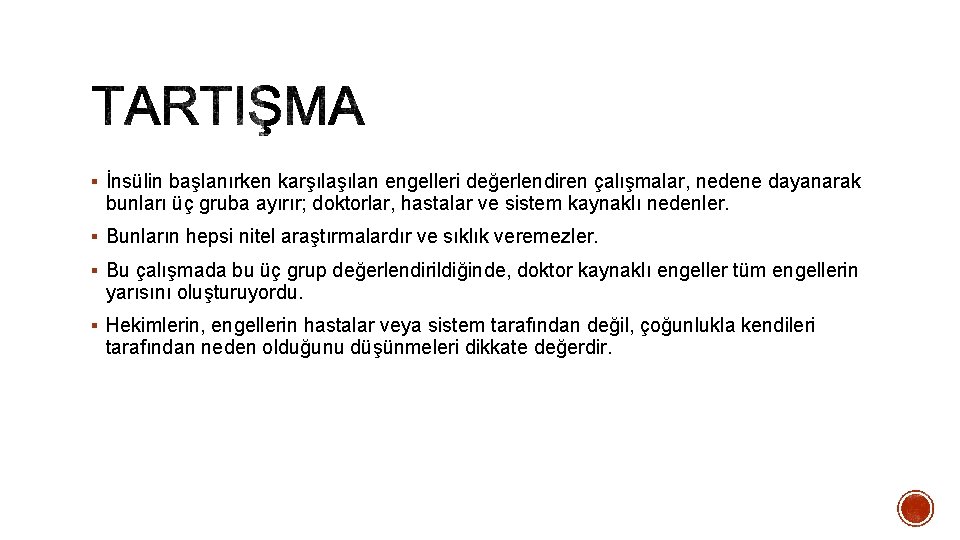 TARTIŞMA

▪ İnsülin başlanırken karşılaşılan engelleri değerlendiren çalışmalar, nedene dayanarak bunları üç gruba ayırır; doktorlar, hastalar ve sistem kaynaklı nedenler.

▪ Bunların hepsi nitel araştırmalardır ve sıklık veremezler.

▪ Bu çalışmada bu üç grup değerlendirildiğinde, doktor kaynaklı engeller tüm engellerin yarısını oluşturuyordu.

▪ Hekimlerin, engellerin hastalar veya sistem tarafından değil, çoğunlukla kendileri tarafından neden olduğunu düşünmeleri dikkate değerdir.